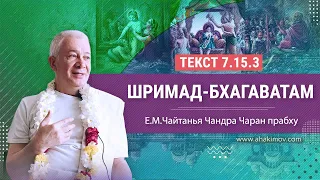 ТЕКСТ 7.15.3

ШРИМАД-БХАГАВАТАМ

Е.М.Чайтанья Чандра Чаран прабху

www.ahakimov.com